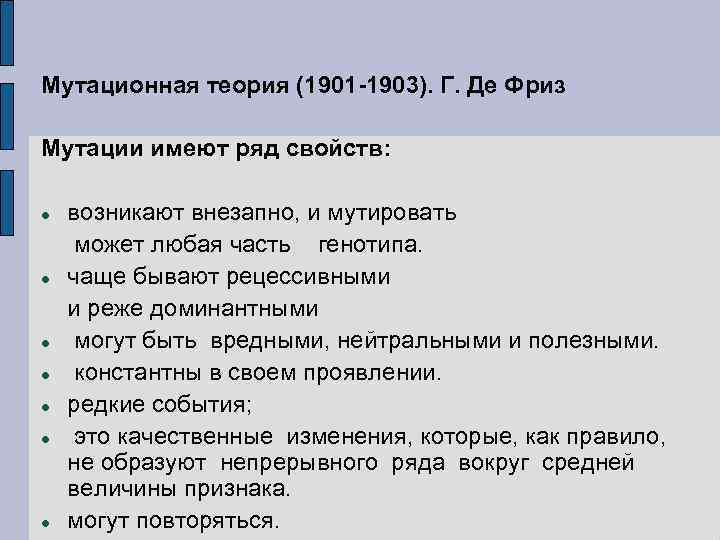 Мутационная теория (1901-1903). Г. Де Фриз

Мутации имеют ряд свойств:

- возникают внезапно, и мутировать может любая часть генотипа.
- чаще бывают рецессивными и реже доминантными
- могут быть вредными, нейтральными и полезными.
- константны в своем проявлении.
- редкие события;
- это качественные изменения, которые, как правило, не образуют непрерывного ряда вокруг средней величины признака.
- могут повторяться.